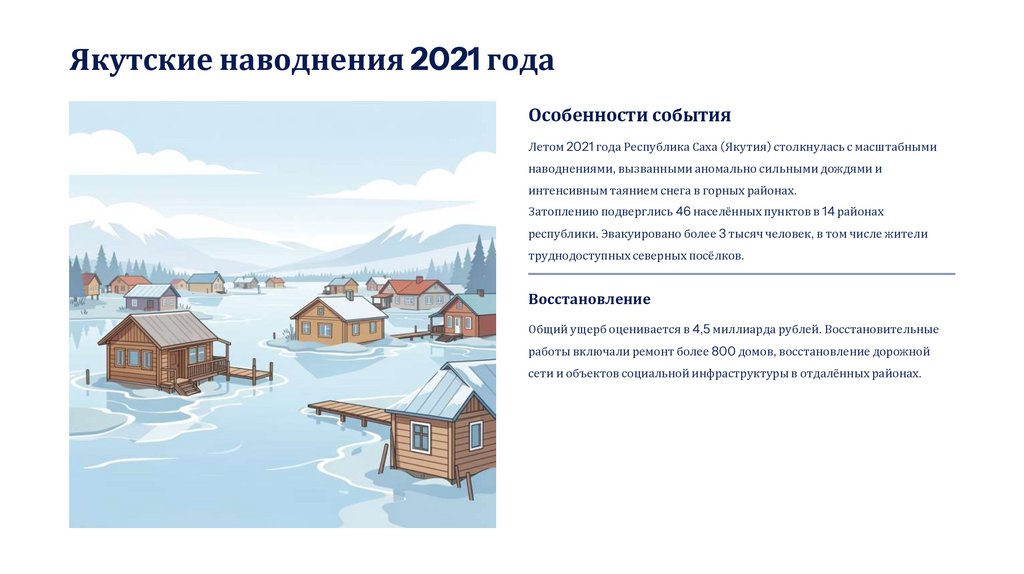 Якутские наводнения 2021 года

Особенности события

Летом 2021 года Республика Саха (Якутия) столкнулась с масштабными наводнениями, вызванными аномально сильными дождями и интенсивным таянием снега в горных районах.
Затоплению подверглись 46 населённых пунктов в 14 районах республики. Эвакуировано более 3 тысяч человек, в том числе жители труднодоступных северных посёлков.

Восстановление

Общий ущерб оценивается в 4,5 миллиарда рублей. Восстановительные работы включали ремонт более 800 домов, восстановление дорожной сети и объектов социальной инфраструктуры в отдалённых районах.